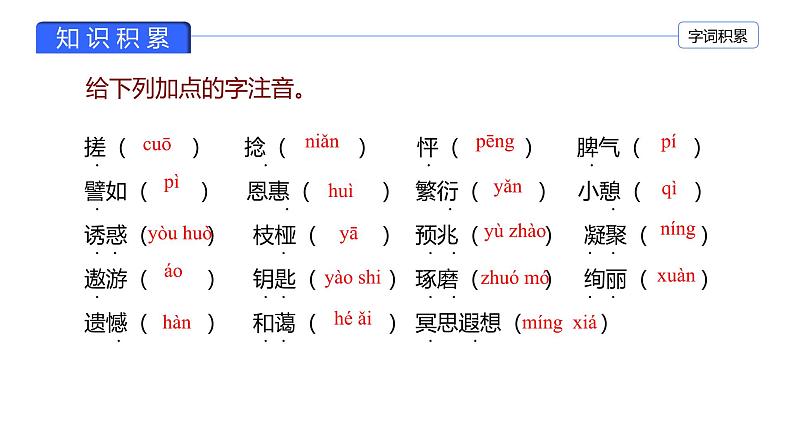 知识积累

字词积累

给下列加点的字注音。

搓（ cuō ） 捻（ niǎn ） 怦（ pēng ） 脾气（ pí ）
譬如（ pì ） 恩惠（ huì ） 繁衍（ yǎn ） 小憩（ qì ）
诱惑（yòu huò） 枝桠（ yā ） 预兆（ yù zhào） 凝聚（ níng ）
遨游（ áo ） 钥匙（ yào shi ） 琢磨（zhuó mó） 绚丽（ xuàn ）
遗憾（ hàn ） 和蔼（ hé ǎi ） 冥思遐想（míng xiá）